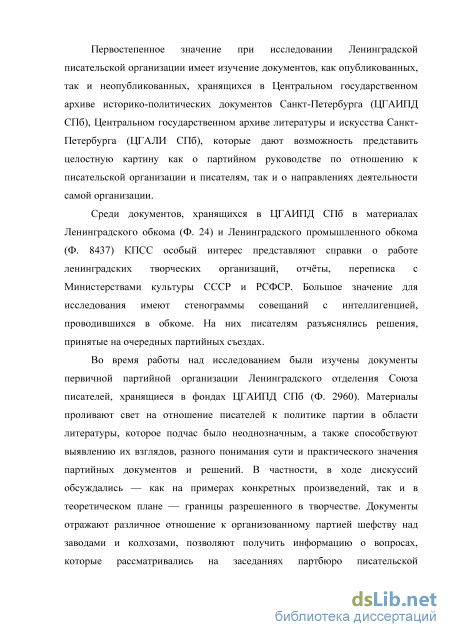 Первостепенное значение при исследовании Ленинградской писательской организации имеет изучение документов, как опубликованных, так и неопубликованных, хранящихся в Центральном государственном архиве историко-политических документов Санкт-Петербурга (ЦГАИПД СПб), Центральном государственном архиве литературы и искусства Санкт-Петербурга (ЦГАЛИ СПб), которые дают возможность представить целостную картину как о партийном руководстве по отношению к писательской организации и писателям, так и о направлениях деятельности самой организации.

Среди документов, хранящихся в ЦГАИПД СПб в материалах Ленинградского обкома (Ф. 24) и Ленинградского промышленного обкома (Ф. 8437) КПСС особый интерес представляют справки о работе ленинградских творческих организаций, отчёты, переписка с Министерствами культуры СССР и РСФСР. Большое значение для исследования имеют стенограммы совещаний с интеллигенцией, проводившихся в обкоме. На них писателям разъяснялись решения, принятые на очередных партийных съездах.

Во время работы над исследованием были изучены документы первичной партийной организации Ленинградского отделения Союза писателей, хранящиеся в фондах ЦГАИПД СПб (Ф. 2960). Материалы проливают свет на отношение писателей к политике партии в области литературы, которое подчас было неоднозначным, а также способствуют выявлению их взглядов, разного понимания сути и практического значения партийных документов и решений. В частности, в ходе дискуссий обсуждались — как на примерах конкретных произведений, так и в теоретическом плане — границы разрешенного в творчестве. Документы отражают различное отношение к организованному партией шефству над заводами и колхозами, позволяют получить информацию о вопросах, которые рассматривались на заседаниях партбюро писательской

dsLib.net
библиотека диссертаций